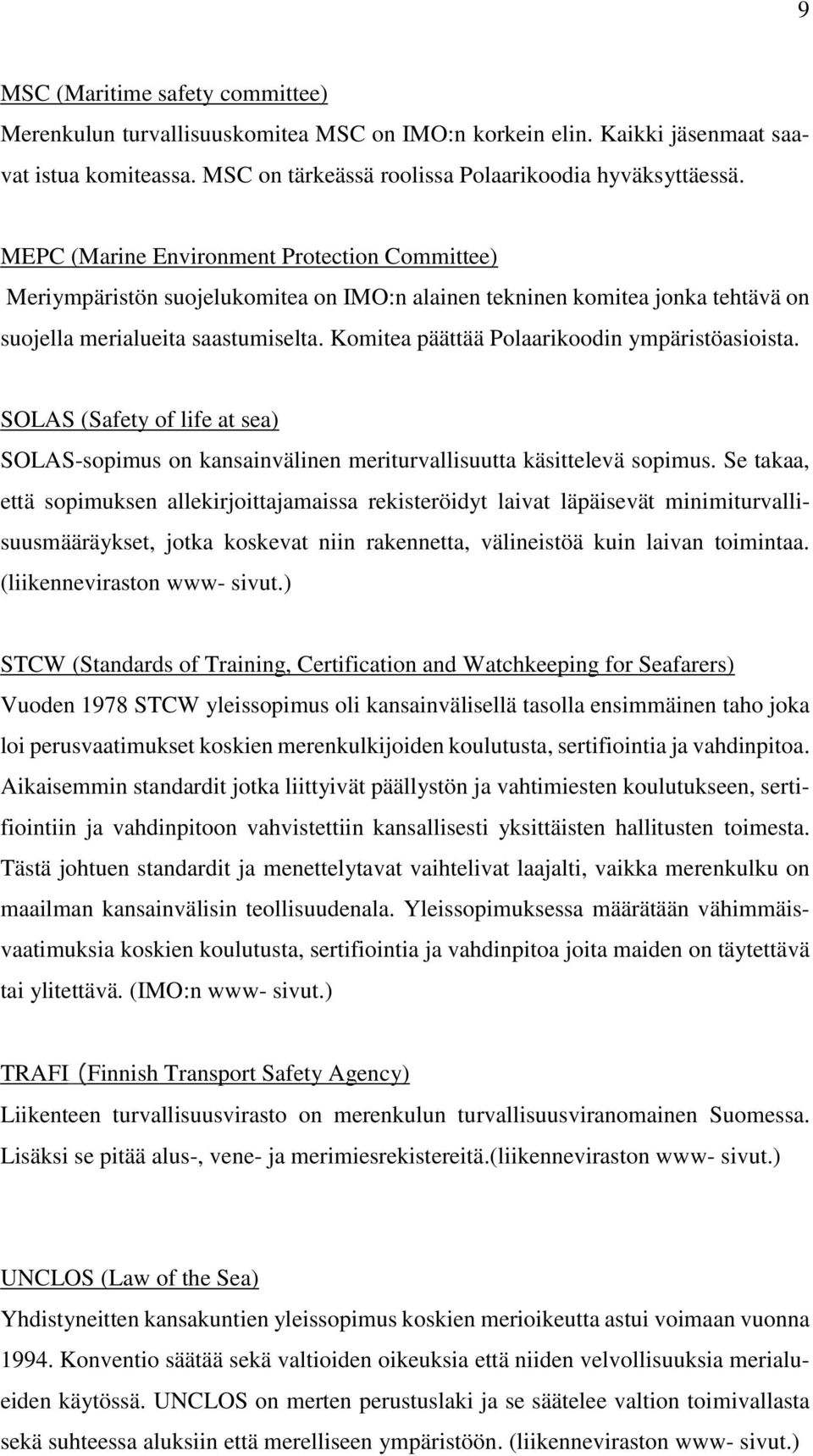 9

MSC (Maritime safety committee)
Merenkulun turvallisuuskomitea MSC on IMO:n korkein elin. Kaikki jäsenmaat saavat istua komiteassa. MSC on tärkeässä roolissa Polaarikoodia hyväksyttäessä.

MEPC (Marine Environment Protection Committee)
Meriympäristön suojelukomitea on IMO:n alainen tekninen komitea jonka tehtävä on suojella merialueita saastumiselta. Komitea päättää Polaarikoodin ympäristöasioista.

SOLAS (Safety of life at sea)
SOLAS-sopimus on kansainvälinen meriturvallisuutta käsittelevä sopimus. Se takaa, että sopimuksen allekirjoittajamaissa rekisteröidyt laivat läpäisevät minimiturvallisuusmääräykset, jotka koskevat niin rakennetta, välineistöä kuin laivan toimintaa. (liikenneviraston www- sivut.)

STCW (Standards of Training, Certification and Watchkeeping for Seafarers)
Vuoden 1978 STCW yleissopimus oli kansainvälisellä tasolla ensimmäinen taho joka loi perusvaatimukset koskien merenkulkijoiden koulutusta, sertifiointia ja vahdinpitoa. Aikaisemmin standardit jotka liittyivät päällystön ja vahtimiesten koulutukseen, sertifiointiin ja vahdinpitoon vahvistettiin kansallisesti yksittäisten hallitusten toimesta. Tästä johtuen standardit ja menettelytavat vaihtelivat laajalti, vaikka merenkulku on maailman kansainvälisin teollisuudenala. Yleissopimuksessa määrätään vähimmäisvaatimuksia koskien koulutusta, sertifiointia ja vahdinpitoa joita maiden on täytettävä tai ylitettävä. (IMO:n www- sivut.)

TRAFI (Finnish Transport Safety Agency)
Liikenteen turvallisuusvirasto on merenkulun turvallisuusviranomainen Suomessa. Lisäksi se pitää alus-, vene- ja merimiesrekistereitä.(liikenneviraston www- sivut.)

UNCLOS (Law of the Sea)
Yhdistyneitten kansakuntien yleissopimus koskien merioikeutta astui voimaan vuonna 1994. Konventio säätää sekä valtioiden oikeuksia että niiden velvollisuuksia merialueiden käytössä. UNCLOS on merten perustuslaki ja se säätelee valtion toimivallasta sekä suhteessa aluksiin että merelliseen ympäristöön. (liikenneviraston www- sivut.)